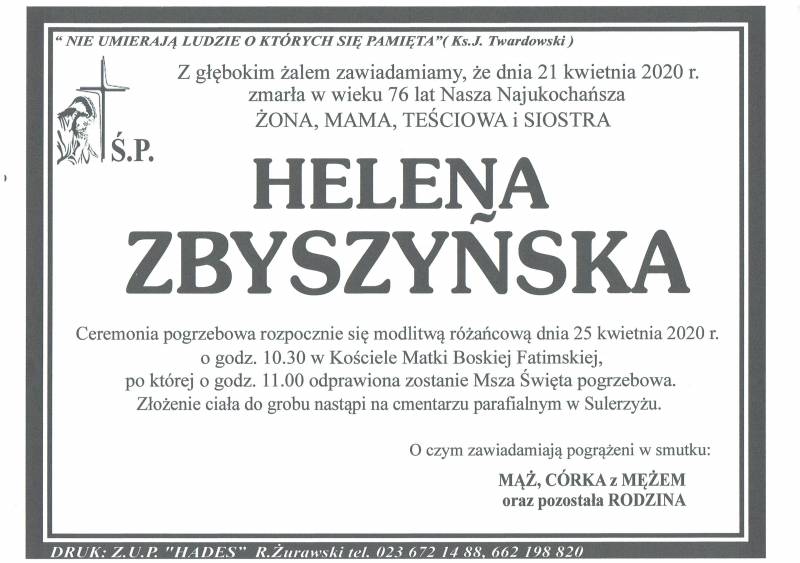 " NIE UMIERAJĄ LUDZIE O KTÓRYCH SIĘ PAMIĘTA"( Ks.J. Twardowski )

Z głębokim żalem zawiadamiamy, że dnia 21 kwietnia 2020 r. zmarła w wieku 76 lat Nasza Najukochańsza
ŻONA, MAMA, TEŚCIOWA i SIOSTRA

Ś.P.

HELENA
ZBYSZYŃSKA

Ceremonia pogrzebowa rozpocznie się modlitwą różańcową dnia 25 kwietnia 2020 r. o godz. 10.30 w Kościele Matki Boskiej Fatimskiej, po której o godz. 11.00 odprawiona zostanie Msza Święta pogrzebowa. Złożenie ciała do grobu nastąpi na cmentarzu parafialnym w Sulerzyżu.

O czym zawiadamiają pogrążeni w smutku:

MĄŻ, CÓRKA z MĘŻEM
oraz pozostała RODZINA

DRUK: Z.U.P. "HADES" R.Żurawski tel. 023 672 14 88, 662 198 820